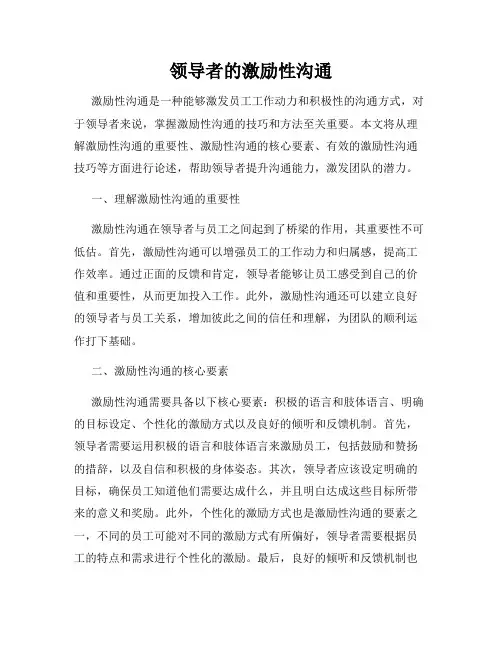 领导者的激励性沟通

激励性沟通是一种能够激发员工工作动力和积极性的沟通方式，对于领导者来说，掌握激励性沟通的技巧和方法至关重要。本文将从理解激励性沟通的重要性、激励性沟通的核心要素、有效的激励性沟通技巧等方面进行论述，帮助领导者提升沟通能力，激发团队的潜力。

一、理解激励性沟通的重要性

激励性沟通在领导者与员工之间起到了桥梁的作用，其重要性不可低估。首先，激励性沟通可以增强员工的工作动力和归属感，提高工作效率。通过正面的反馈和肯定，领导者能够让员工感受到自己的价值和重要性，从而更加投入工作。此外，激励性沟通还可以建立良好的领导者与员工关系，增加彼此之间的信任和理解，为团队的顺利运作打下基础。

二、激励性沟通的核心要素

激励性沟通需要具备以下核心要素：积极的语言和肢体语言、明确的目标设定、个性化的激励方式以及良好的倾听和反馈机制。首先，领导者需要运用积极的语言和肢体语言来激励员工，包括鼓励和赞扬的措辞，以及自信和积极的身体姿态。其次，领导者应该设定明确的目标，确保员工知道他们需要达成什么，并且明白达成这些目标所带来的意义和奖励。此外，个性化的激励方式也是激励性沟通的要素之一，不同的员工可能对不同的激励方式有所偏好，领导者需要根据员工的特点和需求进行个性化的激励。最后，良好的倾听和反馈机制也